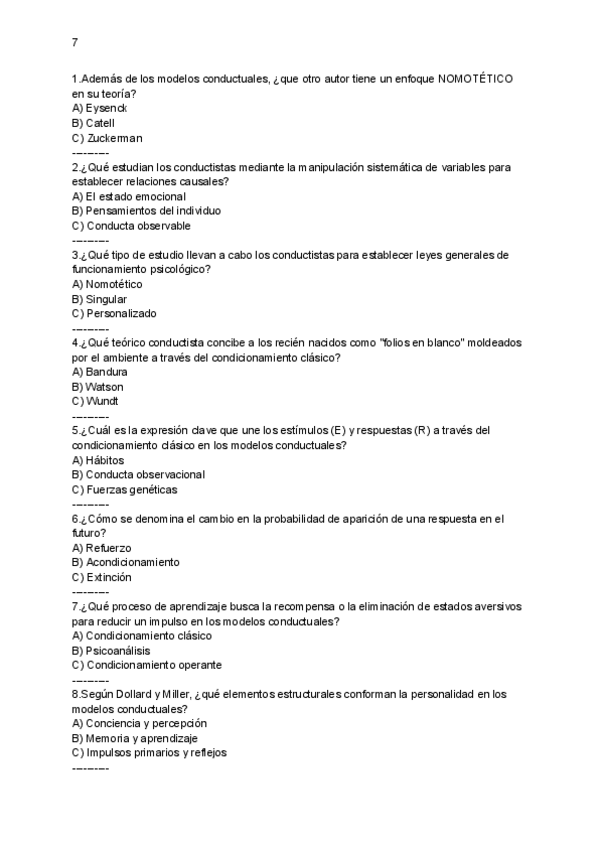 7

1.Además de los modelos conductuales, ¿que otro autor tiene un enfoque NOMOTÉTICO en su teoría?
A) Eysenck
B) Catell
C) Zuckerman
---------
2.¿Qué estudian los conductistas mediante la manipulación sistemática de variables para establecer relaciones causales?
A) El estado emocional
B) Pensamientos del individuo
C) Conducta observable
---------
3.¿Qué tipo de estudio llevan a cabo los conductistas para establecer leyes generales de funcionamiento psicológico?
A) Nomotético
B) Singular
C) Personalizado
---------
4.¿Qué teórico conductista concibe a los recién nacidos como "folios en blanco" moldeados por el ambiente a través del condicionamiento clásico?
A) Bandura
B) Watson
C) Wundt
---------
5.¿Cuál es la expresión clave que une los estímulos (E) y respuestas (R) a través del condicionamiento clásico en los modelos conductuales?
A) Hábitos
B) Conducta observacional
C) Fuerzas genéticas
---------
6.¿Cómo se denomina el cambio en la probabilidad de aparición de una respuesta en el futuro?
A) Refuerzo
B) Acondicionamiento
C) Extinción
---------
7.¿Qué proceso de aprendizaje busca la recompensa o la eliminación de estados aversivos para reducir un impulso en los modelos conductuales?
A) Condicionamiento clásico
B) Psicoanálisis
C) Condicionamiento operante
---------
8.Según Dollard y Miller, ¿qué elementos estructurales conforman la personalidad en los modelos conductuales?
A) Conciencia y percepción
B) Memoria y aprendizaje
C) Impulsos primarios y reflejos
---------